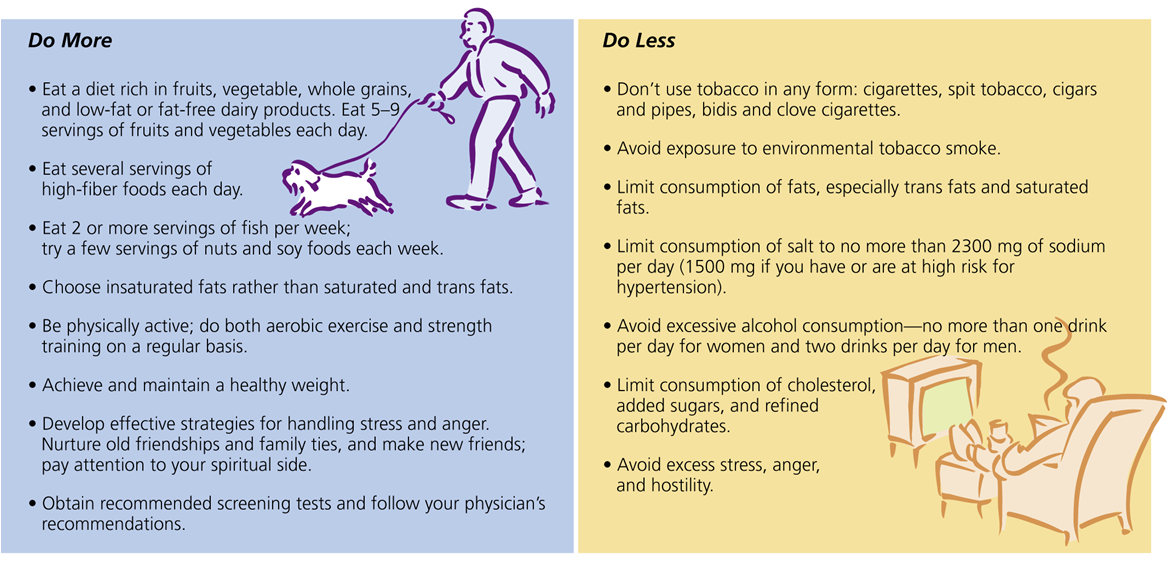 Do More

• Eat a diet rich in fruits, vegetable, whole grains, and low-fat or fat-free dairy products. Eat 5–9 servings of fruits and vegetables each day.

• Eat several servings of high-fiber foods each day.

• Eat 2 or more servings of fish per week; try a few servings of nuts and soy foods each week.

• Choose insaturated fats rather than saturated and trans fats.

• Be physically active; do both aerobic exercise and strength training on a regular basis.

• Achieve and maintain a healthy weight.

• Develop effective strategies for handling stress and anger. Nurture old friendships and family ties, and make new friends; pay attention to your spiritual side.

• Obtain recommended screening tests and follow your physician's recommendations.

Do Less

• Don't use tobacco in any form: cigarettes, spit tobacco, cigars and pipes, bidis and clove cigarettes.

• Avoid exposure to environmental tobacco smoke.

• Limit consumption of fats, especially trans fats and saturated fats.

• Limit consumption of salt to no more than 2300 mg of sodium per day (1500 mg if you have or are at high risk for hypertension).

• Avoid excessive alcohol consumption—no more than one drink per day for women and two drinks per day for men.

• Limit consumption of cholesterol, added sugars, and refined carbohydrates.

• Avoid excess stress, anger, and hostility.